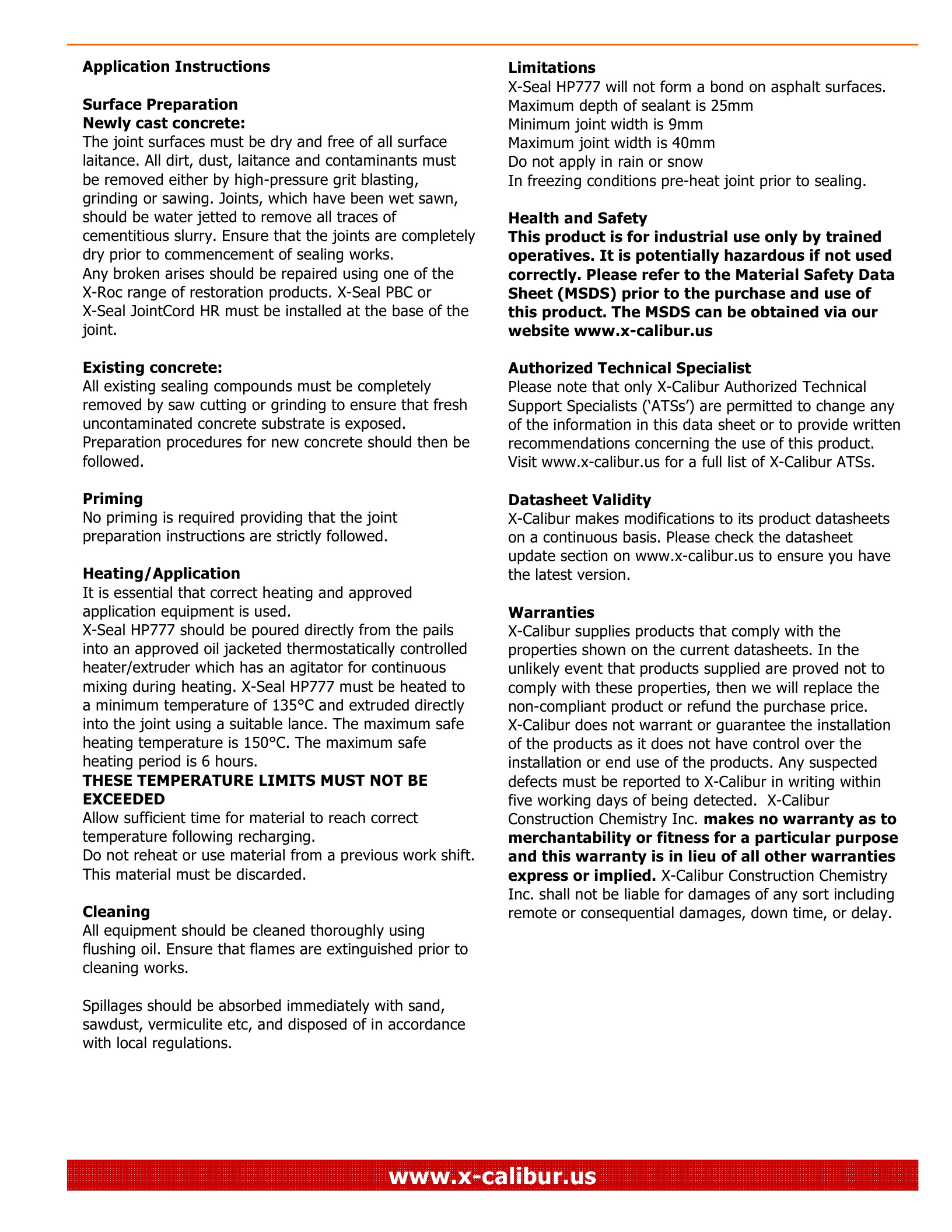 Application Instructions

Surface Preparation
Newly cast concrete:
The joint surfaces must be dry and free of all surface laitance. All dirt, dust, laitance and contaminants must be removed either by high-pressure grit blasting, grinding or sawing. Joints, which have been wet sawn, should be water jetted to remove all traces of cementitious slurry. Ensure that the joints are completely dry prior to commencement of sealing works.
Any broken arises should be repaired using one of the X-Roc range of restoration products. X-Seal PBC or X-Seal JointCord HR must be installed at the base of the joint.

Existing concrete:
All existing sealing compounds must be completely removed by saw cutting or grinding to ensure that fresh uncontaminated concrete substrate is exposed. Preparation procedures for new concrete should then be followed.

Priming
No priming is required providing that the joint preparation instructions are strictly followed.

Heating/Application
It is essential that correct heating and approved application equipment is used.
X-Seal HP777 should be poured directly from the pails into an approved oil jacketed thermostatically controlled heater/extruder which has an agitator for continuous mixing during heating. X-Seal HP777 must be heated to a minimum temperature of 135°C and extruded directly into the joint using a suitable lance. The maximum safe heating temperature is 150°C. The maximum safe heating period is 6 hours.
THESE TEMPERATURE LIMITS MUST NOT BE EXCEEDED
Allow sufficient time for material to reach correct temperature following recharging.
Do not reheat or use material from a previous work shift. This material must be discarded.

Cleaning
All equipment should be cleaned thoroughly using flushing oil. Ensure that flames are extinguished prior to cleaning works.

Spillages should be absorbed immediately with sand, sawdust, vermiculite etc, and disposed of in accordance with local regulations.

Limitations
X-Seal HP777 will not form a bond on asphalt surfaces.
Maximum depth of sealant is 25mm
Minimum joint width is 9mm
Maximum joint width is 40mm
Do not apply in rain or snow
In freezing conditions pre-heat joint prior to sealing.

Health and Safety
This product is for industrial use only by trained operatives. It is potentially hazardous if not used correctly. Please refer to the Material Safety Data Sheet (MSDS) prior to the purchase and use of this product. The MSDS can be obtained via our website www.x-calibur.us

Authorized Technical Specialist
Please note that only X-Calibur Authorized Technical Support Specialists ('ATSs') are permitted to change any of the information in this data sheet or to provide written recommendations concerning the use of this product. Visit www.x-calibur.us for a full list of X-Calibur ATSs.

Datasheet Validity
X-Calibur makes modifications to its product datasheets on a continuous basis. Please check the datasheet update section on www.x-calibur.us to ensure you have the latest version.

Warranties
X-Calibur supplies products that comply with the properties shown on the current datasheets. In the unlikely event that products supplied are proved not to comply with these properties, then we will replace the non-compliant product or refund the purchase price. X-Calibur does not warrant or guarantee the installation of the products as it does not have control over the installation or end use of the products. Any suspected defects must be reported to X-Calibur in writing within five working days of being detected. X-Calibur Construction Chemistry Inc. makes no warranty as to merchantability or fitness for a particular purpose and this warranty is in lieu of all other warranties express or implied. X-Calibur Construction Chemistry Inc. shall not be liable for damages of any sort including remote or consequential damages, down time, or delay.

www.x-calibur.us